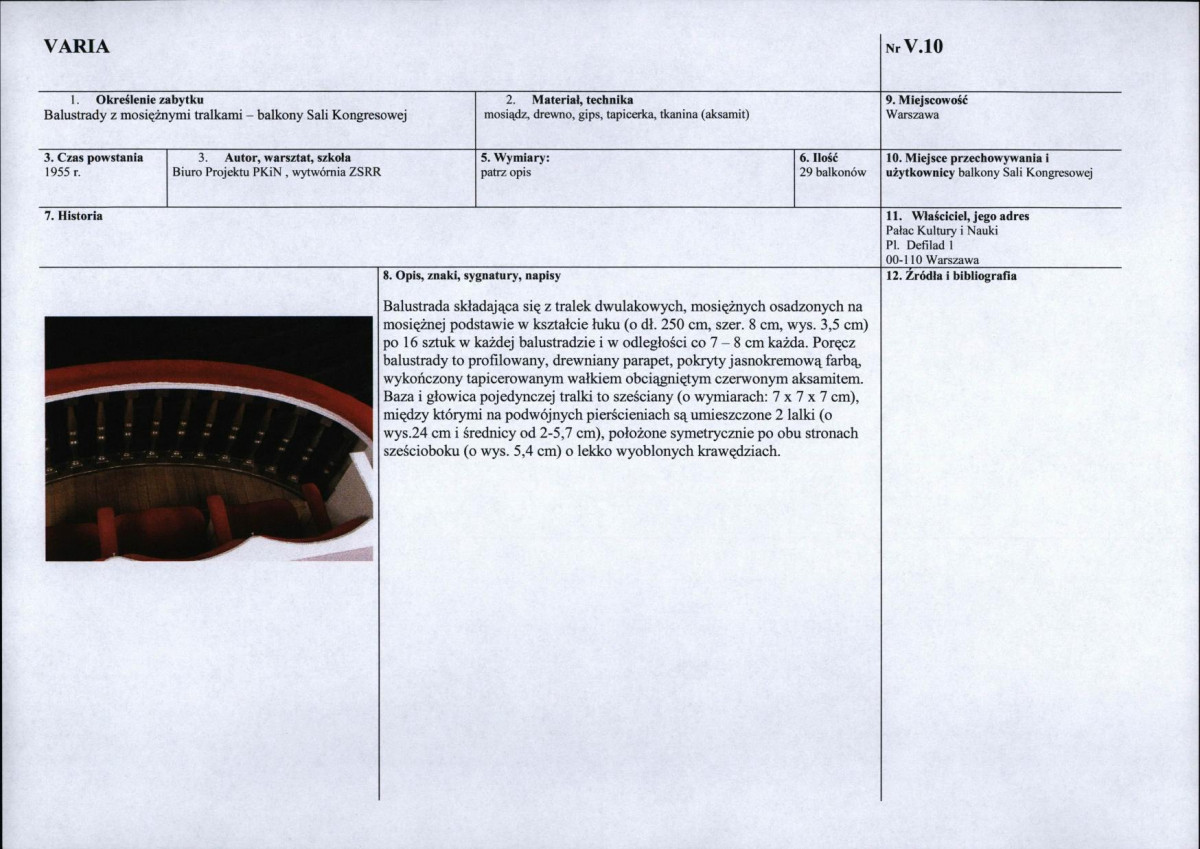 VARIA

Nr V.10

1. Określenie zabytku
Balustrady z mosiężnymi tralkami – balkony Sali Kongresowej

2. Materiał, technika
mosiądz, drewno, gips, tapicerka, tkanina (aksamit)

9. Miejscowość
Warszawa

3. Czas powstania
1955 r.

3. Autor, warsztat, szkoła
Biuro Projektu PKiN , wytwórnia ZSRR

5. Wymiary:
patrz opis

6. Ilość
29 balkonów

10. Miejsce przechowywania i użytkownicy balkony Sali Kongresowej

7. Historia

11. Właściciel, jego adres
Pałac Kultury i Nauki
Pl. Defilad 1
00-110 Warszawa

8. Opis, znaki, sygnatury, napisy

Balustrada składająca się z tralek dwulakowych, mosiężnych osadzonych na mosiężnej podstawie w kształcie łuku (o dł. 250 cm, szer. 8 cm, wys. 3,5 cm) po 16 sztuk w każdej balustradzie i w odległości co 7 – 8 cm każda. Poręcz balustrady to profilowany, drewniany parapet, pokryty jasnokremową farbą, wykończony tapicerowanym wałkiem obciągniętym czerwonym aksamitem. Baza i głowica pojedynczej tralki to sześciany (o wymiarach: 7 x 7 x 7 cm), między którymi na podwójnych pierścieniach są umieszczone 2 lalki (o wys.24 cm i średnicy od 2-5,7 cm), położone symetrycznie po obu stronach sześcioboku (o wys. 5,4 cm) o lekko wyoblonych krawędziach.

12. Źródła i bibliografia